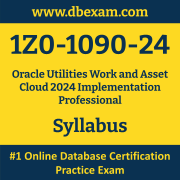 www.dbexam.com

1Z0-1090-24

Oracle Utilities Work and Asset Cloud 2024 Implementation Professional

Syllabus

#1 Online Database Certification Practice Exam